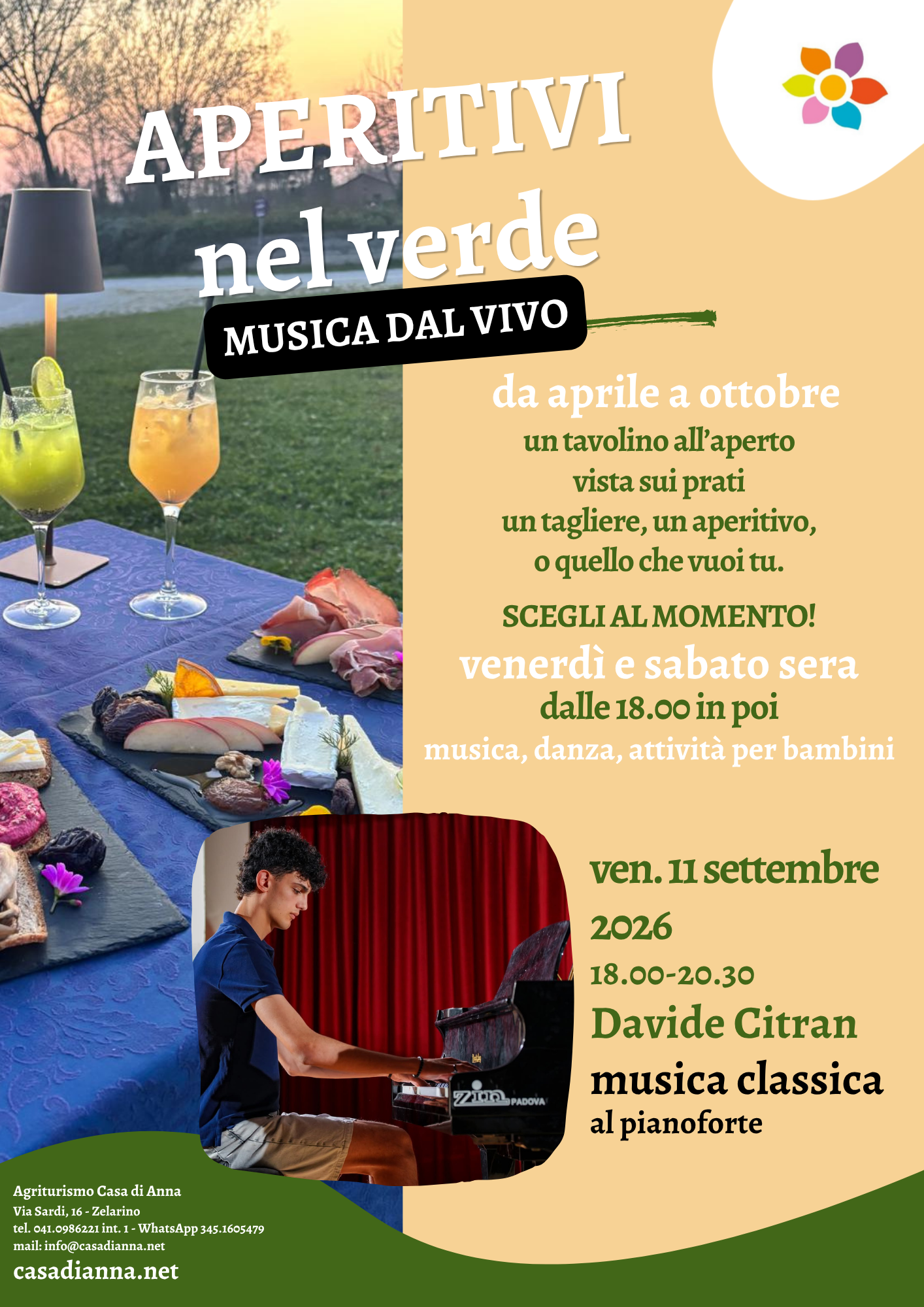 APERITIVI
nel verde

MUSICA DAL VIVO

da aprile a ottobre
un tavolino all'aperto
vista sui prati
un tagliere, un aperitivo,
o quello che vuoi tu.

SCEGLI AL MOMENTO!
venerdì e sabato sera
dalle 18.00 in poi
musica, danza, attività per bambini

ven. 11 settembre
2026
18.00-20.30
Davide Citran
musica classica
al pianoforte

Agriturismo Casa di Anna
Via Sardi, 16 - Zelarino
tel. 041.0986221 int. 1 - WhatsApp 345.1605479
mail: info@casadianna.net
casadianna.net